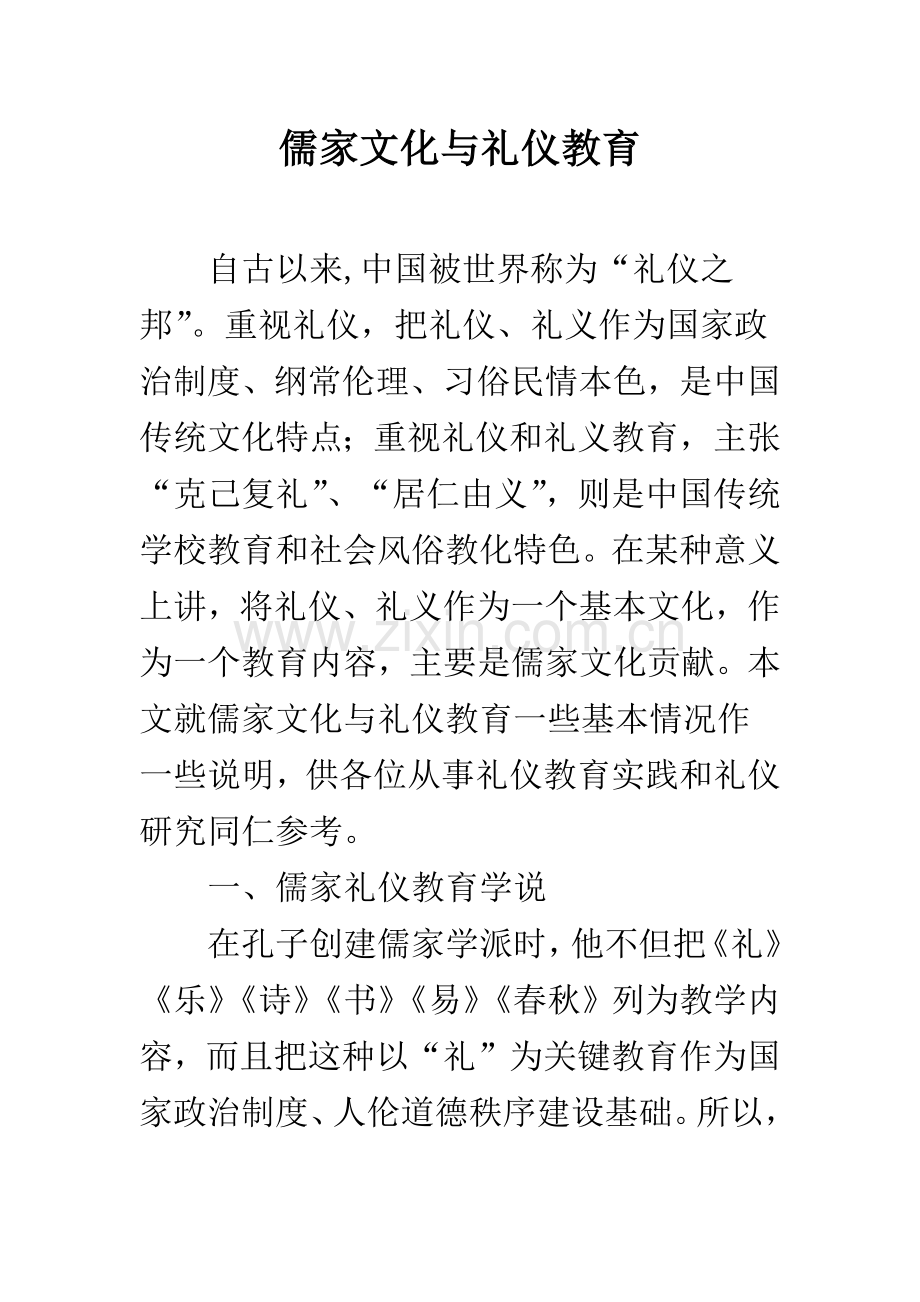 儒家文化与礼仪教育

自古以来,中国被世界称为“礼仪之邦”。重视礼仪，把礼仪、礼义作为国家政治制度、纲常伦理、习俗民情本色，是中国传统文化特点；重视礼仪和礼义教育，主张“克己复礼”、“居仁由义”，则是中国传统学校教育和社会风俗教化特色。在某种意义上讲，将礼仪、礼义作为一个基本文化，作为一个教育内容，主要是儒家文化贡献。本文就儒家文化与礼仪教育一些基本情况作一些说明，供各位从事礼仪教育实践和礼仪研究同仁参考。

一、儒家礼仪教育学说

在孔子创建儒家学派时，他不但把《礼》《乐》《诗》《书》《易》《春秋》列为教学内容，而且把这种以“礼”为关键教育作为国家政治制度、人伦道德秩序建设基础。所以，

www.zixin.com.cn